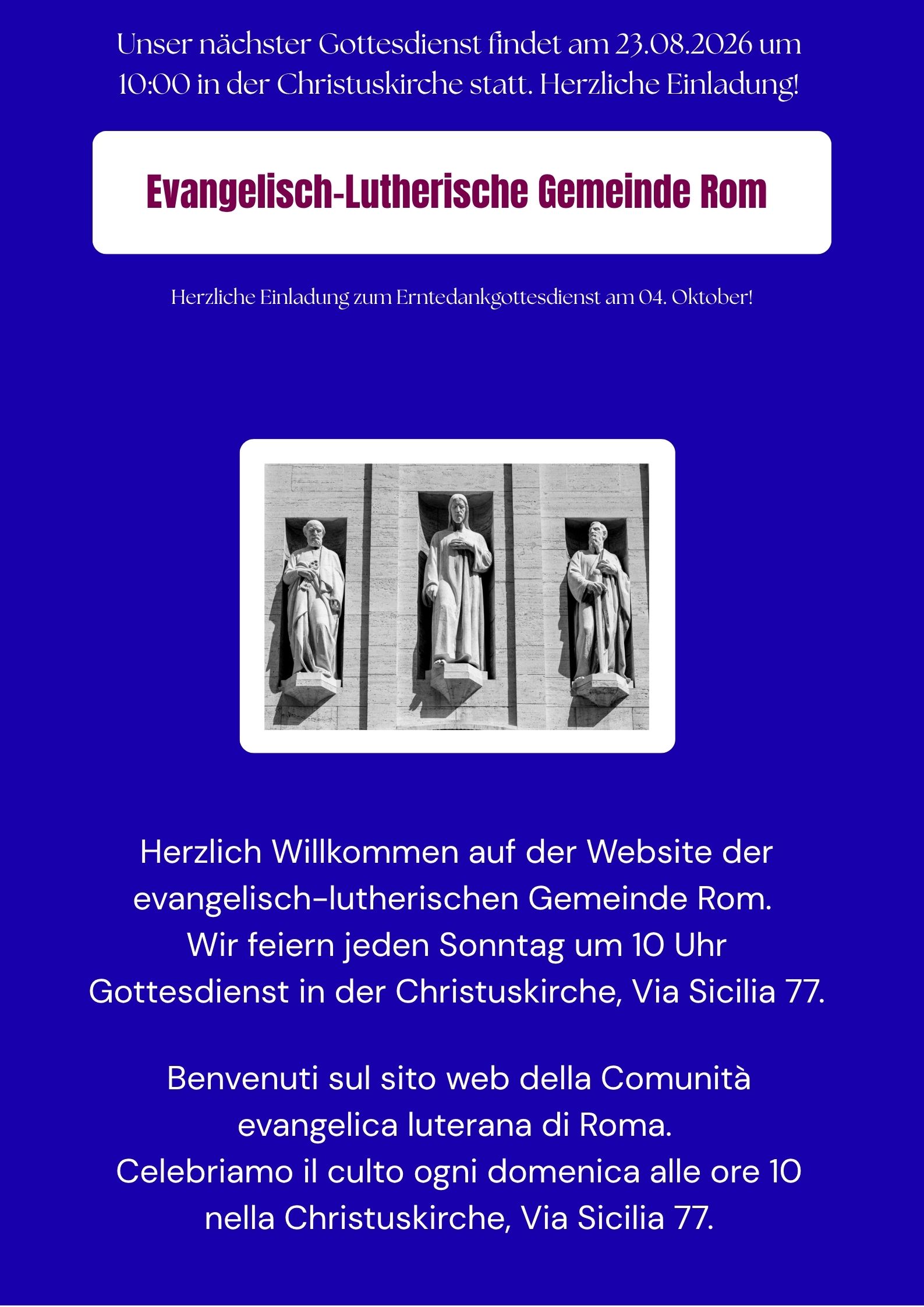 Unser nächster Gottesdienst findet am 23.08.2026 um 10:00 in der Christuskirche statt. Herzliche Einladung!

Evangelisch-Lutherische Gemeinde Rom

Herzliche Einladung zum Erntedankgottesdienst am 04. Oktober!

Herzlich Willkommen auf der Website der evangelisch-lutherischen Gemeinde Rom.
Wir feiern jeden Sonntag um 10 Uhr Gottesdienst in der Christuskirche, Via Sicilia 77.

Benvenuti sul sito web della Comunità evangelica luterana di Roma.
Celebriamo il culto ogni domenica alle ore 10 nella Christuskirche, Via Sicilia 77.